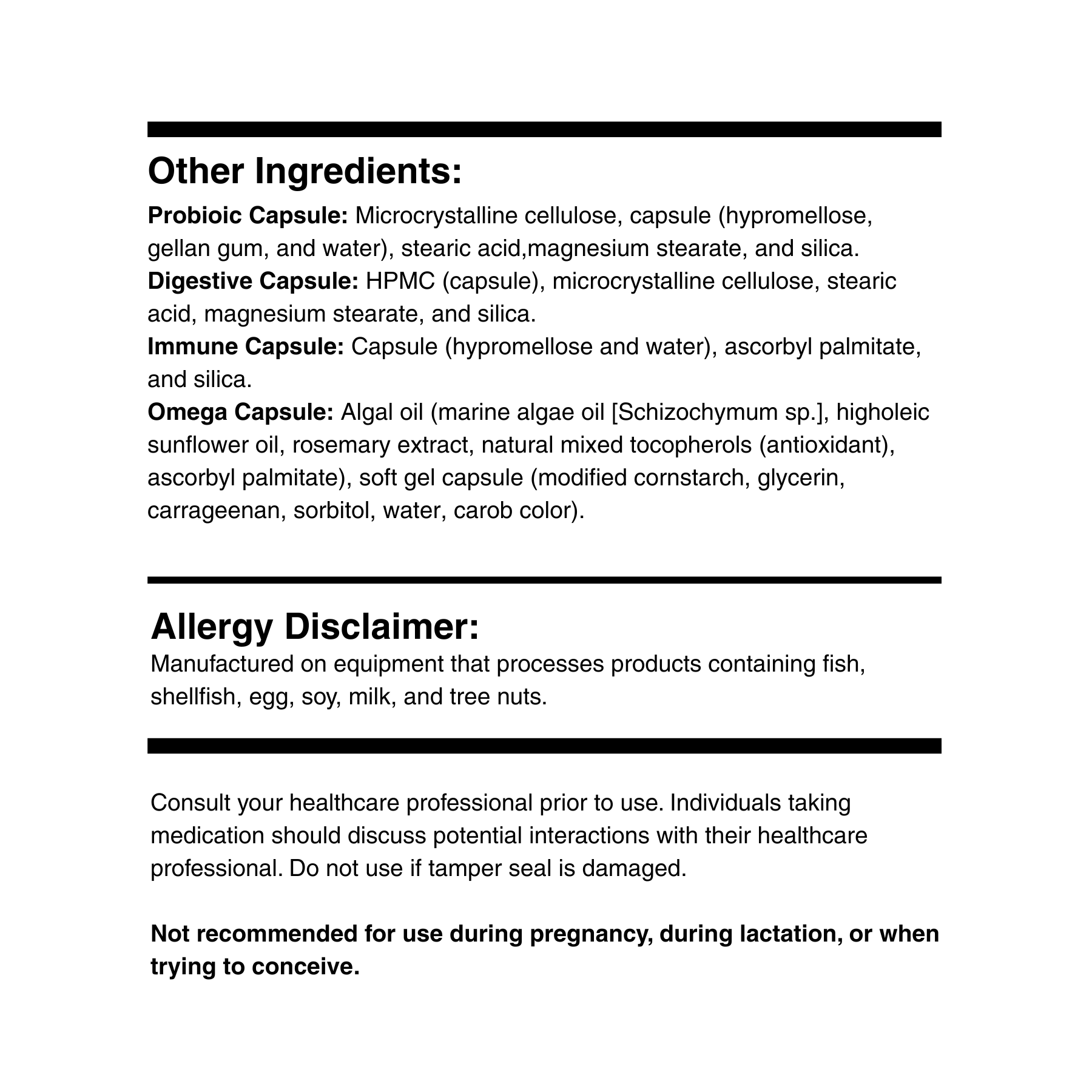 Other Ingredients:

Probioic Capsule: Microcrystalline cellulose, capsule (hypromellose, gellan gum, and water), stearic acid,magnesium stearate, and silica.
Digestive Capsule: HPMC (capsule), microcrystalline cellulose, stearic acid, magnesium stearate, and silica.
Immune Capsule: Capsule (hypromellose and water), ascorbyl palmitate, and silica.
Omega Capsule: Algal oil (marine algae oil [Schizochymum sp.], higholeic sunflower oil, rosemary extract, natural mixed tocopherols (antioxidant), ascorbyl palmitate), soft gel capsule (modified cornstarch, glycerin, carrageenan, sorbitol, water, carob color).

Allergy Disclaimer:

Manufactured on equipment that processes products containing fish, shellfish, egg, soy, milk, and tree nuts.

Consult your healthcare professional prior to use. Individuals taking medication should discuss potential interactions with their healthcare professional. Do not use if tamper seal is damaged.

Not recommended for use during pregnancy, during lactation, or when trying to conceive.